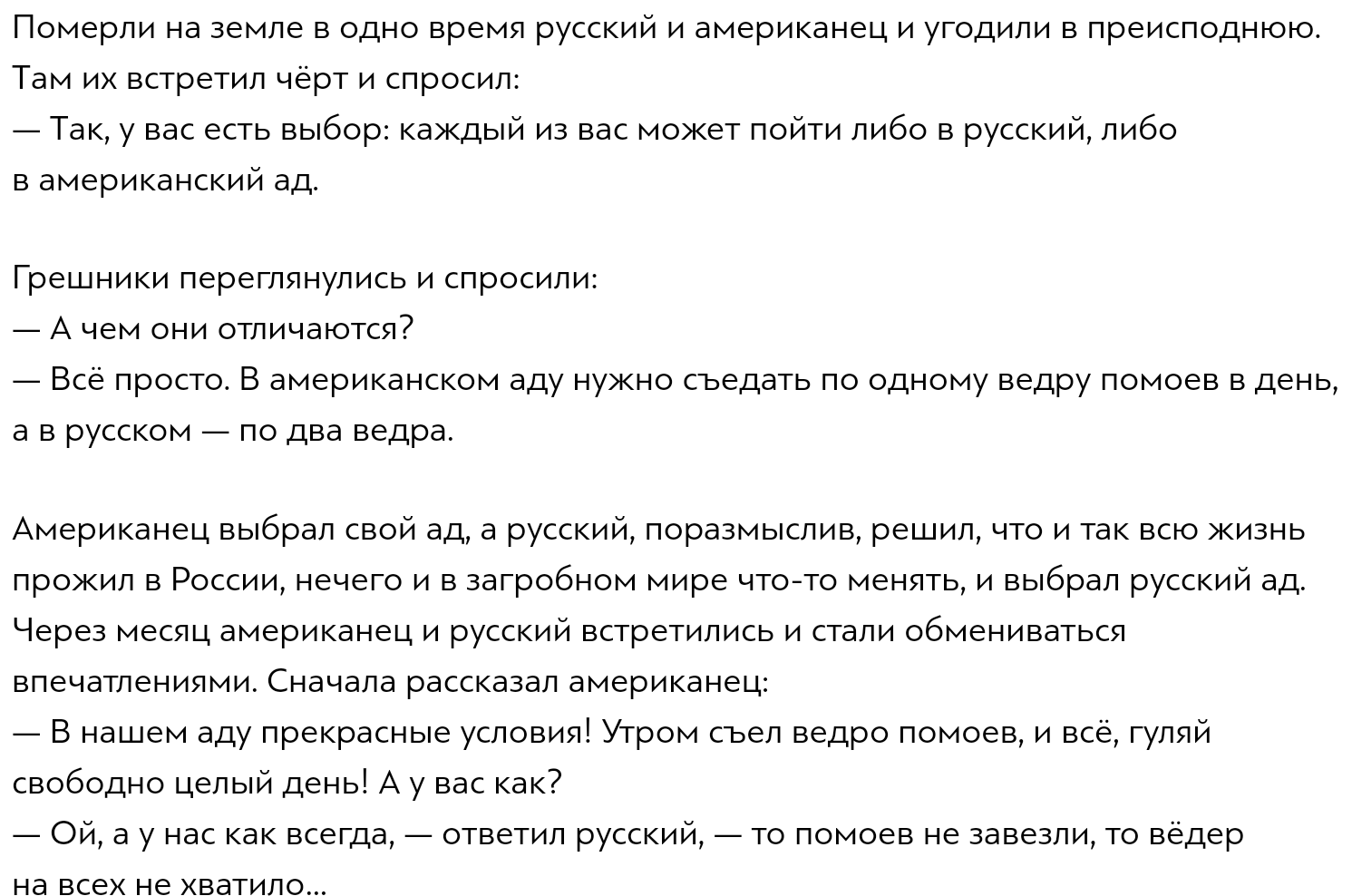 Померли на земле в одно время русский и американец и угодили в преисподнюю. Там их встретил чёрт и спросил:
— Так, у вас есть выбор: каждый из вас может пойти либо в русский, либо в американский ад.

Грешники переглянулись и спросили:
— А чем они отличаются?
— Всё просто. В американском аду нужно съедать по одному ведру помоев в день, а в русском — по два ведра.

Американец выбрал свой ад, а русский, поразмыслив, решил, что и так всю жизнь прожил в России, нечего и в загробном мире что-то менять, и выбрал русский ад. Через месяц американец и русский встретились и стали обмениваться впечатлениями. Сначала рассказал американец:
— В нашем аду прекрасные условия! Утром съел ведро помоев, и всё, гуляй свободно целый день! А у вас как?
— Ой, а у нас как всегда, — ответил русский, — то помоев не завезли, то вёдер на всех не хватило...